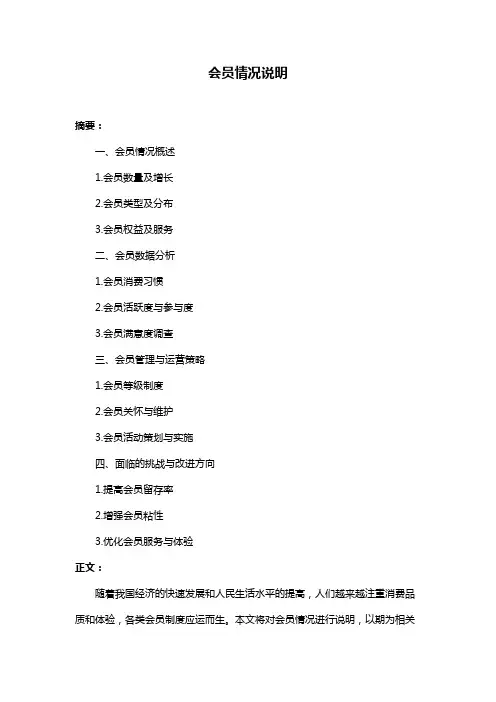 会员情况说明

摘要：

一、会员情况概述

1.会员数量及增长

2.会员类型及分布

3.会员权益及服务

二、会员数据分析

1.会员消费习惯

2.会员活跃度与参与度

3.会员满意度调查

三、会员管理与运营策略

1.会员等级制度

2.会员关怀与维护

3.会员活动策划与实施

四、面临的挑战与改进方向

1.提高会员留存率

2.增强会员粘性

3.优化会员服务与体验

正文：

随着我国经济的快速发展和人民生活水平的提高，人们越来越注重消费品质和体验，各类会员制度应运而生。本文将对会员情况进行说明，以期为相关